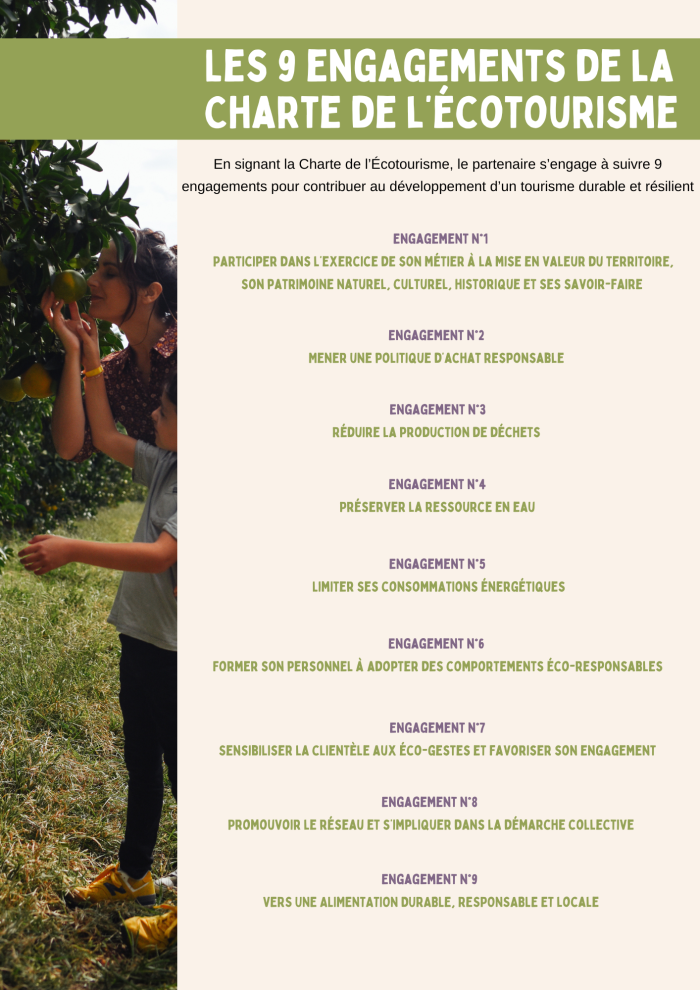 LES 9 ENGAGEMENTS DE LA CHARTE DE L'ÉCOTOURISME

En signant la Charte de l'Écotourisme, le partenaire s'engage à suivre 9 engagements pour contribuer au développement d'un tourisme durable et résilient

ENGAGEMENT N°1
PARTICIPER DANS L'EXERCICE DE SON MÉTIER À LA MISE EN VALEUR DU TERRITOIRE, SON PATRIMOINE NATUREL, CULTUREL, HISTORIQUE ET SES SAVOIR-FAIRE

ENGAGEMENT N°2
MENER UNE POLITIQUE D'ACHAT RESPONSABLE

ENGAGEMENT N°3
RÉDUIRE LA PRODUCTION DE DÉCHETS

ENGAGEMENT N°4
PRÉSERVER LA RESSOURCE EN EAU

ENGAGEMENT N°5
LIMITER SES CONSOMMATIONS ÉNERGÉTIQUES

ENGAGEMENT N°6
FORMER SON PERSONNEL À ADOPTER DES COMPORTEMENTS ÉCO-RESPONSABLES

ENGAGEMENT N°7
SENSIBILISER LA CLIENTÈLE AUX ÉCO-GESTES ET FAVORISER SON ENGAGEMENT

ENGAGEMENT N°8
PROMOUVOIR LE RÉSEAU ET S'IMPLIQUER DANS LA DÉMARCHE COLLECTIVE

ENGAGEMENT N°9
VERS UNE ALIMENTATION DURABLE, RESPONSABLE ET LOCALE